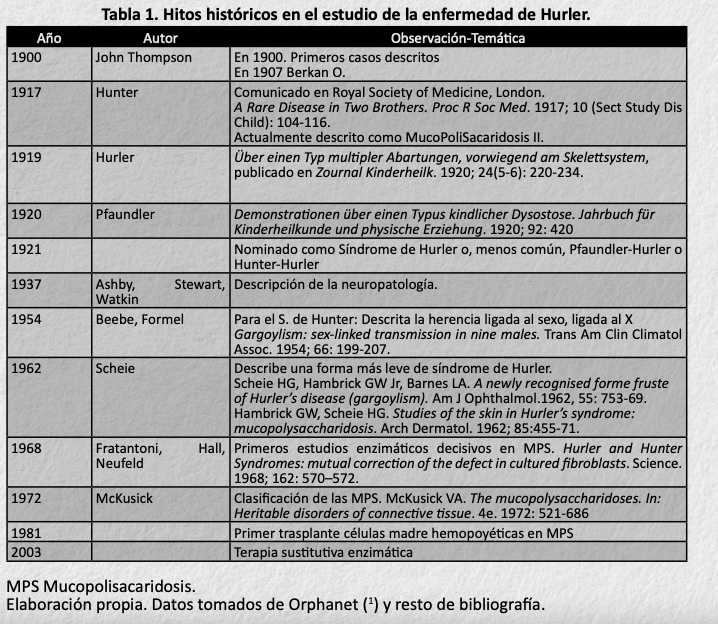 Tabla 1. Hitos históricos en el estudio de la enfermedad de Hurler.

| Año | Autor | Observación-Temática |
|---|---|---|
| 1900 | John Thompson | En 1900. Primeros casos descritos En 1907 Berkan O. |
| 1917 | Hunter | Comunicado en Royal Society of Medicine, London. A Rare Disease in Two Brothers. Proc R Soc Med. 1917; 10 (Sect Study Dis Child): 104-116. Actualmente descrito como MucoPoliSacaridosis II. |
| 1919 | Hurler | Über einen Typ multipler Abartungen, vorwiegend am Skelettsystem, publicado en Zournal Kinderheilk. 1920; 24(5-6): 220-234. |
| 1920 | Pfaundler | Demonstrationen über einen Typus kindlicher Dysostose. Jahrbuch für Kinderheilkunde und physische Erziehung. 1920; 92: 420 |
| 1921 | | Nominado como Síndrome de Hurler o, menos común, Pfaundler-Hurler o Hunter-Hurler |
| 1937 | Ashby, Stewart, Watkin | Descripción de la neuropatología. |
| 1954 | Beebe, Formel | Para el S. de Hunter: Descrita la herencia ligada al sexo, ligada al X Gargoylism: sex-linked transmission in nine males. Trans Am Clin Climatol Assoc. 1954; 66: 199-207. |
| 1962 | Scheie | Describe una forma más leve de síndrome de Hurler. Scheie HG, Hambrick GW Jr, Barnes LA. A newly recognised forme fruste of Hurler's disease (gargoylism). Am J Ophthalmol.1962, 55: 753-69. Hambrick GW, Scheie HG. Studies of the skin in Hurler's syndrome: mucopolysaccharidosis. Arch Dermatol. 1962; 85:455-71. |
| 1968 | Fratantoni, Hall, Neufeld | Primeros estudios enzimáticos decisivos en MPS. Hurler and Hunter Syndromes: mutual correction of the defect in cultured fibroblasts. Science. 1968; 162: 570–572. |
| 1972 | McKusick | Clasificación de las MPS. McKusick VA. The mucopolysaccharidoses. In: Heritable disorders of connective tissue. 4e. 1972: 521-686 |
| 1981 | | Primer trasplante células madre hemopoyéticas en MPS |
| 2003 | | Terapia sustitutiva enzimática |

MPS Mucopolisacaridosis.
Elaboración propia. Datos tomados de Orphanet ($^1$) y resto de bibliografía.